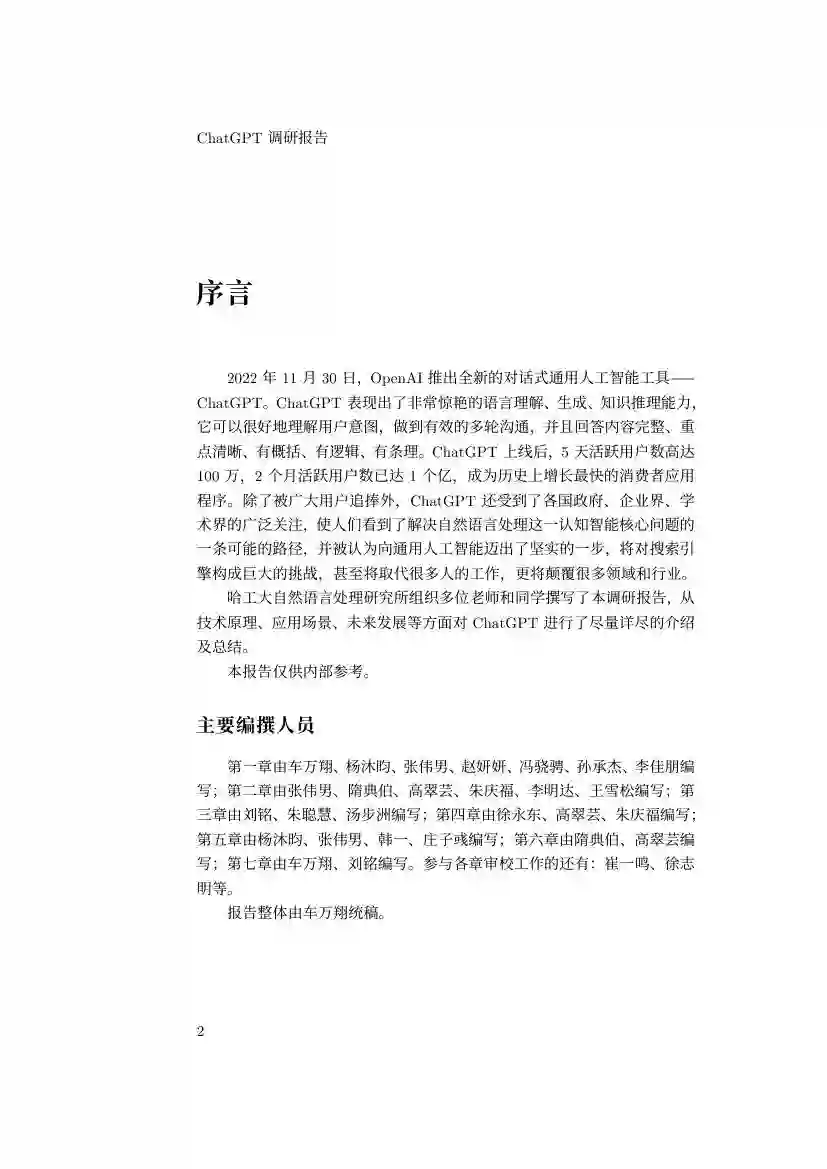 ChatGPT 调研报告

序言

2022 年 11 月 30 日，OpenAI 推出全新的对话式通用人工智能工具——ChatGPT。ChatGPT 表现出了非常惊艳的语言理解、生成、知识推理能力，它可以很好地理解用户意图，做到有效的多轮沟通，并且回答内容完整、重点清晰、有概括、有逻辑、有条理。ChatGPT 上线后，5 天活跃用户数高达 100 万，2 个月活跃用户数已达 1 个亿，成为历史上增长最快的消费者应用程序。除了被广大用户追捧外，ChatGPT 还受到了各国政府、企业界、学术界的广泛关注，使人们看到了解决自然语言处理这一认知智能核心问题的一条可能的路径，并被认为向通用人工智能迈出了坚实的一步，将对搜索引擎构成巨大的挑战，甚至将取代很多人的工作，更将颠覆很多领域和行业。

哈工大自然语言处理研究所组织多位老师和同学撰写了本调研报告，从技术原理、应用场景、未来发展等方面对 ChatGPT 进行了尽量详尽的介绍及总结。

本报告仅供内部参考。

主要编撰人员

第一章由车万翔、杨沐昀、张伟男、赵妍妍、冯骁骋、孙承杰、李佳朋编写；第二章由张伟男、隋典伯、高翠芸、朱庆福、李明达、王雪松编写；第三章由刘铭、朱聪慧、汤步洲编写；第四章由徐永东、高翠芸、朱庆福编写；第五章由杨沐昀、张伟男、韩一、庄子彧编写；第六章由隋典伯、高翠芸编写；第七章由车万翔、刘铭编写。参与各章审校工作的还有：崔一鸣、徐志明等。

报告整体由车万翔统稿。

2